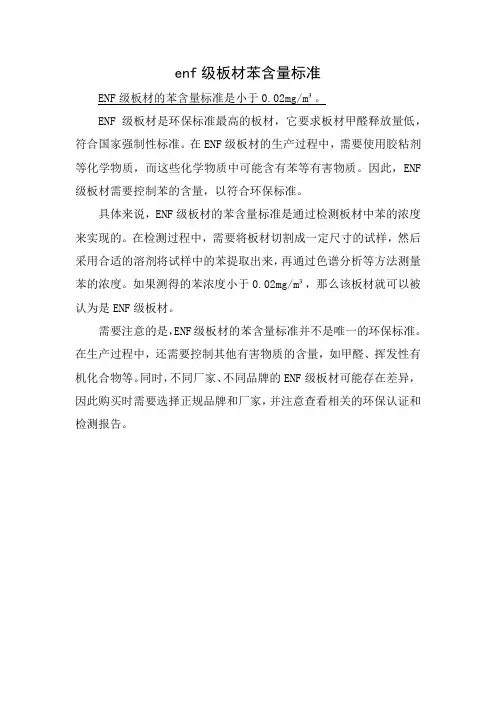 enf级板材苯含量标准

ENF级板材的苯含量标准是小于0.02mg/m³。

ENF级板材是环保标准最高的板材，它要求板材甲醛释放量低，符合国家强制性标准。在ENF级板材的生产过程中，需要使用胶粘剂等化学物质，而这些化学物质中可能含有苯等有害物质。因此，ENF级板材需要控制苯的含量，以符合环保标准。

具体来说，ENF级板材的苯含量标准是通过检测板材中苯的浓度来实现的。在检测过程中，需要将板材切割成一定尺寸的试样，然后采用合适的溶剂将试样中的苯提取出来，再通过色谱分析等方法测量苯的浓度。如果测得的苯浓度小于0.02mg/m³，那么该板材就可以被认为是ENF级板材。

需要注意的是，ENF级板材的苯含量标准并不是唯一的环保标准。在生产过程中，还需要控制其他有害物质的含量，如甲醛、挥发性有机化合物等。同时，不同厂家、不同品牌的ENF级板材可能存在差异，因此购买时需要选择正规品牌和厂家，并注意查看相关的环保认证和检测报告。